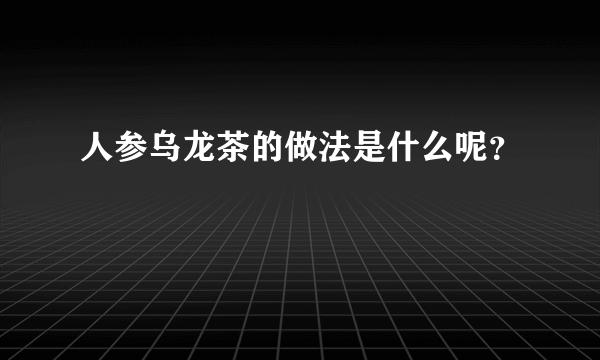 人参乌龙茶的做法是什么呢？